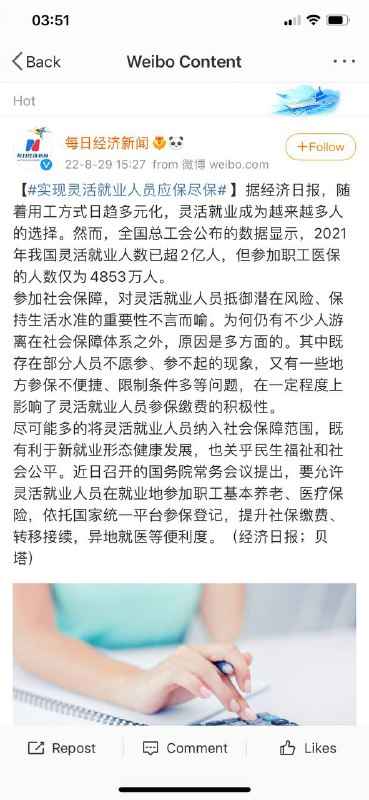 03:51

Back
Weibo Content

Hot

每日经济新闻
22-8-29 15:27 from 微博 weibo.com
+Follow

【#实现灵活就业人员应保尽保#】据经济日报，随着用工方式日趋多元化，灵活就业成为越来越多人的选择。然而，全国总工会公布的数据显示，2021年我国灵活就业人数已超2亿人，但参加职工医保的人数仅为4853万人。
参加社会保障，对灵活就业人员抵御潜在风险、保持生活水准的重要性不言而喻。为何仍有不少人游离在社会保障体系之外，原因是多方面的。其中既存在部分人员不愿参、参不起的现象，又有一些地方参保不便捷、限制条件多等问题，在一定程度上影响了灵活就业人员参保缴费的积极性。
尽可能多的将灵活就业人员纳入社会保障范围，既有利于新就业形态健康发展，也关乎民生福祉和社会公平。近日召开的国务院常务会议提出，要允许灵活就业人员在就业地参加职工基本养老、医疗保险，依托国家统一平台参保登记，提升社保缴费、转移接续，异地就医等便利度。（经济日报；贝塔）

Repost
Comment
Likes